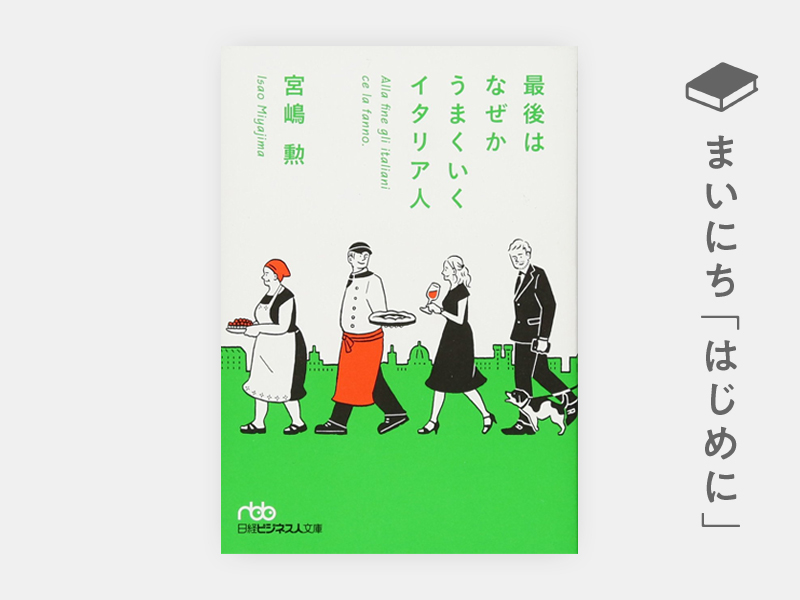 最後は
なぜか
うまくいく
イタリア人

Alla fine gli italiani ce la fanno.

宮嶋 勲

Isao Miyajima

nbb
日経ビジネス人文庫

まいにち「はじめに」